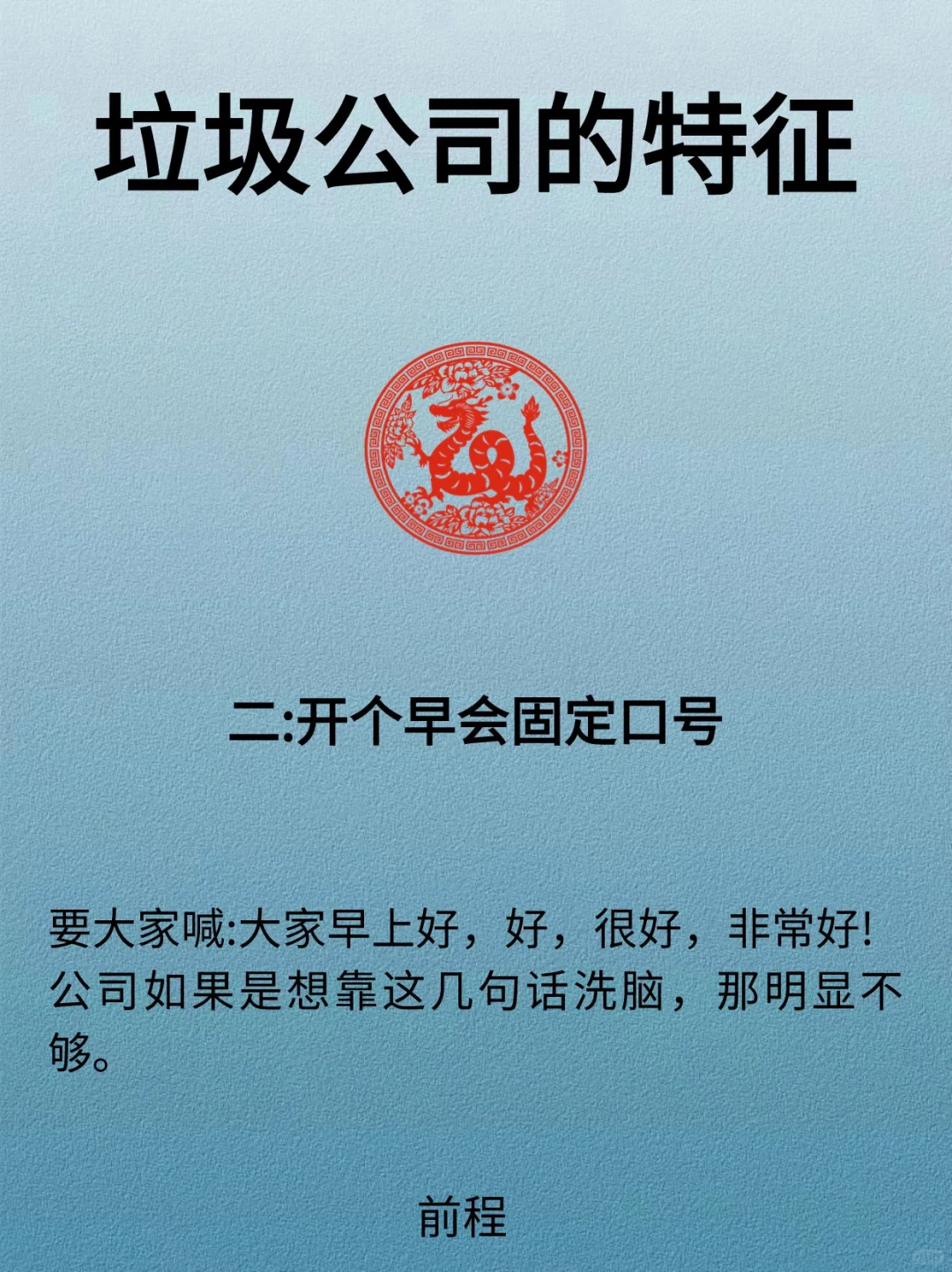 垃圾公司的特征

二:开个早会固定口号

要大家喊:大家早上好，好，很好，非常好!公司如果是想靠这几句话洗脑，那明显不够。

前程